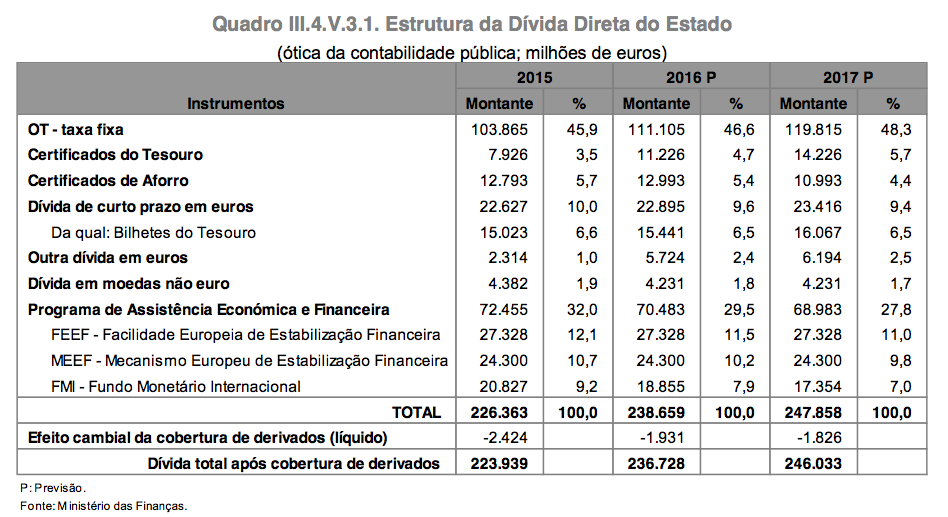 Quadro III.4.V.3.1. Estrutura da Dívida Direta do Estado
(ótica da contabilidade pública; milhões de euros)

| Instrumentos | 2015 Montante | 2015 % | 2016 P Montante | 2016 P % | 2017 P Montante | 2017 P % |
|---|---|---|---|---|---|---|
| OT - taxa fixa | 103.865 | 45,9 | 111.105 | 46,6 | 119.815 | 48,3 |
| Certificados do Tesouro | 7.926 | 3,5 | 11.226 | 4,7 | 14.226 | 5,7 |
| Certificados de Aforro | 12.793 | 5,7 | 12.993 | 5,4 | 10.993 | 4,4 |
| Dívida de curto prazo em euros | 22.627 | 10,0 | 22.895 | 9,6 | 23.416 | 9,4 |
| Da qual: Bilhetes do Tesouro | 15.023 | 6,6 | 15.441 | 6,5 | 16.067 | 6,5 |
| Outra dívida em euros | 2.314 | 1,0 | 5.724 | 2,4 | 6.194 | 2,5 |
| Dívida em moedas não euro | 4.382 | 1,9 | 4.231 | 1,8 | 4.231 | 1,7 |
| Programa de Assistência Económica e Financeira | 72.455 | 32,0 | 70.483 | 29,5 | 68.983 | 27,8 |
| FEEF - Facilidade Europeia de Estabilização Financeira | 27.328 | 12,1 | 27.328 | 11,5 | 27.328 | 11,0 |
| MEEF - Mecanismo Europeu de Estabilização Financeira | 24.300 | 10,7 | 24.300 | 10,2 | 24.300 | 9,8 |
| FMI - Fundo Monetário Internacional | 20.827 | 9,2 | 18.855 | 7,9 | 17.354 | 7,0 |
| TOTAL | 226.363 | 100,0 | 238.659 | 100,0 | 247.858 | 100,0 |
| Efeito cambial da cobertura de derivados (líquido) | -2.424 | | -1.931 | | -1.826 | |
| Dívida total após cobertura de derivados | 223.939 | | 236.728 | | 246.033 | |

P: Previsão.
Fonte: Ministério das Finanças.